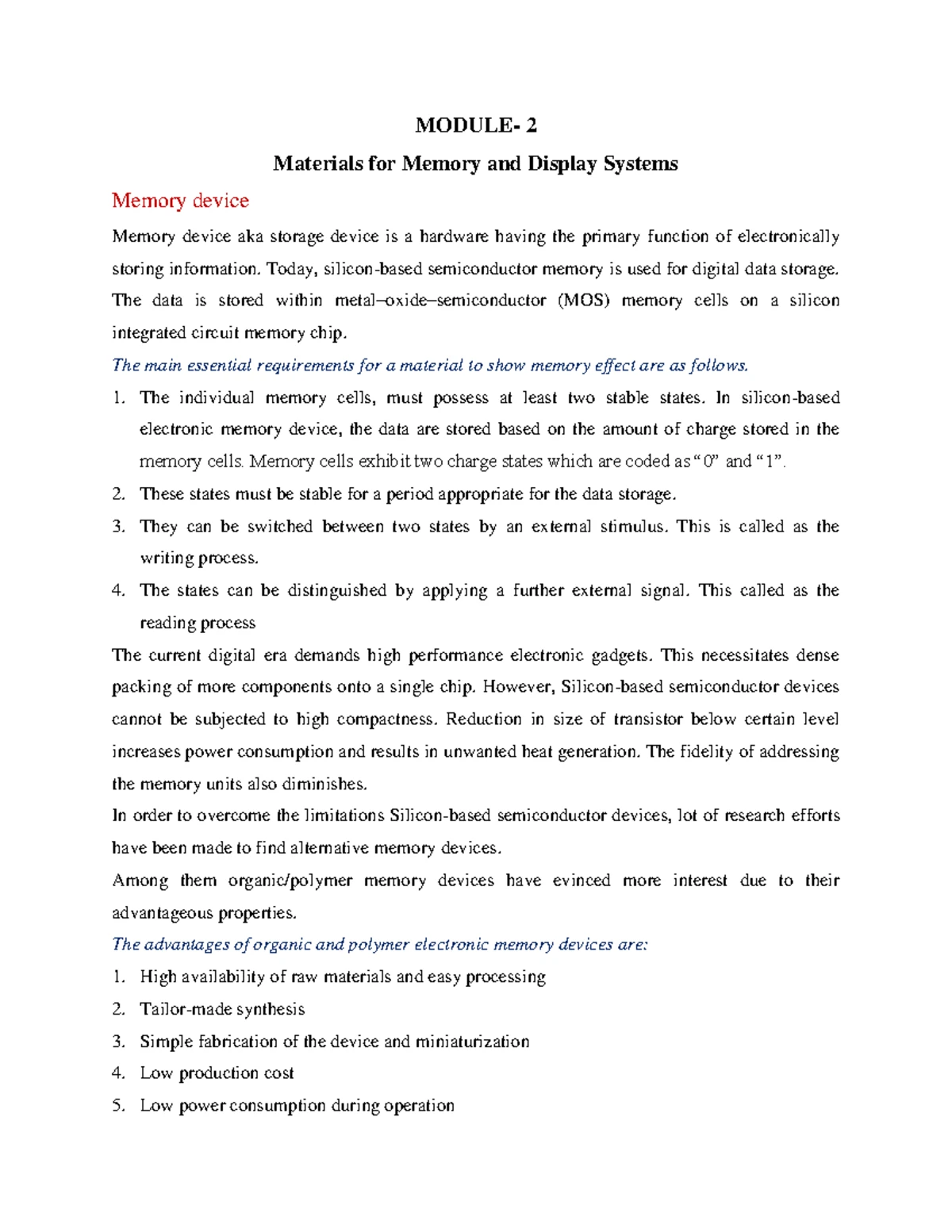 MODULE- 2

Materials for Memory and Display Systems

Memory device

Memory device aka storage device is a hardware having the primary function of electronically storing information. Today, silicon-based semiconductor memory is used for digital data storage. The data is stored within metal–oxide–semiconductor (MOS) memory cells on a silicon integrated circuit memory chip.

The main essential requirements for a material to show memory effect are as follows.

1. The individual memory cells, must possess at least two stable states. In silicon-based electronic memory device, the data are stored based on the amount of charge stored in the memory cells. Memory cells exhibit two charge states which are coded as "0" and "1".
2. These states must be stable for a period appropriate for the data storage.
3. They can be switched between two states by an external stimulus. This is called as the writing process.
4. The states can be distinguished by applying a further external signal. This called as the reading process

The current digital era demands high performance electronic gadgets. This necessitates dense packing of more components onto a single chip. However, Silicon-based semiconductor devices cannot be subjected to high compactness. Reduction in size of transistor below certain level increases power consumption and results in unwanted heat generation. The fidelity of addressing the memory units also diminishes.

In order to overcome the limitations Silicon-based semiconductor devices, lot of research efforts have been made to find alternative memory devices.

Among them organic/polymer memory devices have evinced more interest due to their advantageous properties.

The advantages of organic and polymer electronic memory devices are:

1. High availability of raw materials and easy processing
2. Tailor-made synthesis
3. Simple fabrication of the device and miniaturization
4. Low production cost
5. Low power consumption during operation